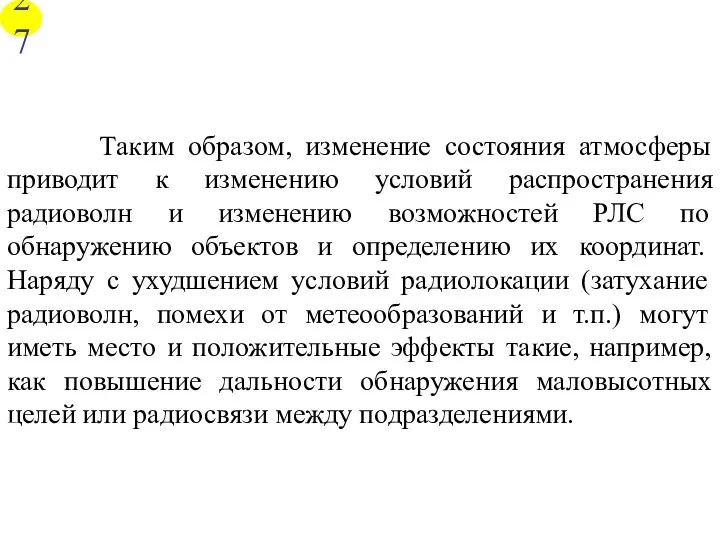 27

Таким образом, изменение состояния атмосферы приводит к изменению условий распространения радиоволн и изменению возможностей РЛС по обнаружению объектов и определению их координат. Наряду с ухудшением условий радиолокации (затухание радиоволн, помехи от метеообразований и т.п.) могут иметь место и положительные эффекты такие, например, как повышение дальности обнаружения маловысотных целей или радиосвязи между подразделениями.